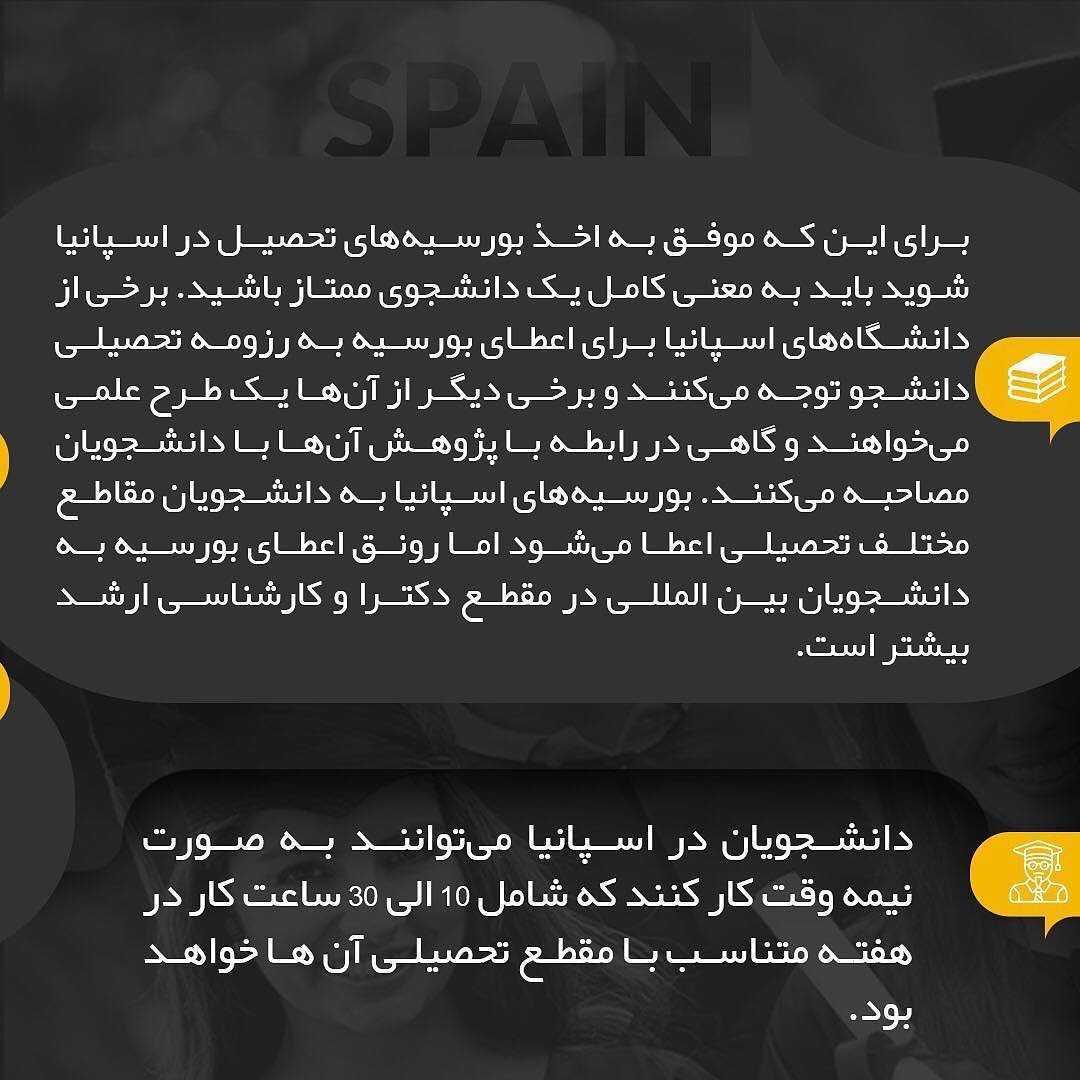 SPAIN

برای این که موفق به اخذ بورسیه‌های تحصیل در اسپانیا شوید باید به معنی کامل یک دانشجوی ممتاز باشید. برخی از دانشگاه‌های اسپانیا برای اعطای بورسیه به رزومه تحصیلی دانشجو توجه می‌کنند و برخی دیگر از آن‌ها یک طرح علمی می‌خواهند و گاهی در رابطه با پژوهش آن‌ها با دانشجویان مصاحبه می‌کنند. بورسیه‌های اسپانیا به دانشجویان مقاطع مختلف تحصیلی اعطا می‌شود اما رونق اعطای بورسیه به دانشجویان بین المللی در مقطع دکترا و کارشناسی ارشد بیشتر است.

دانشجویان در اسپانیا می‌توانند به صورت نیمه وقت کار کنند که شامل 10 الی 30 ساعت کار در هفته متناسب با مقطع تحصیلی آن ها خواهد بود.